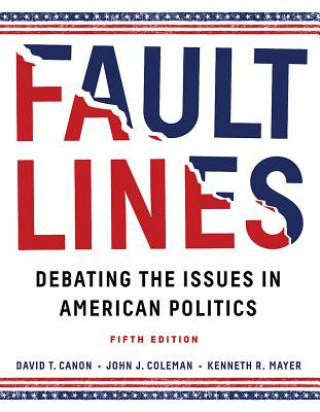 FAULT LINES

DEBATING THE ISSUES IN AMERICAN POLITICS

FIFTH EDITION

DAVID T. CANON • JOHN J. COLEMAN • KENNETH R. MAYER